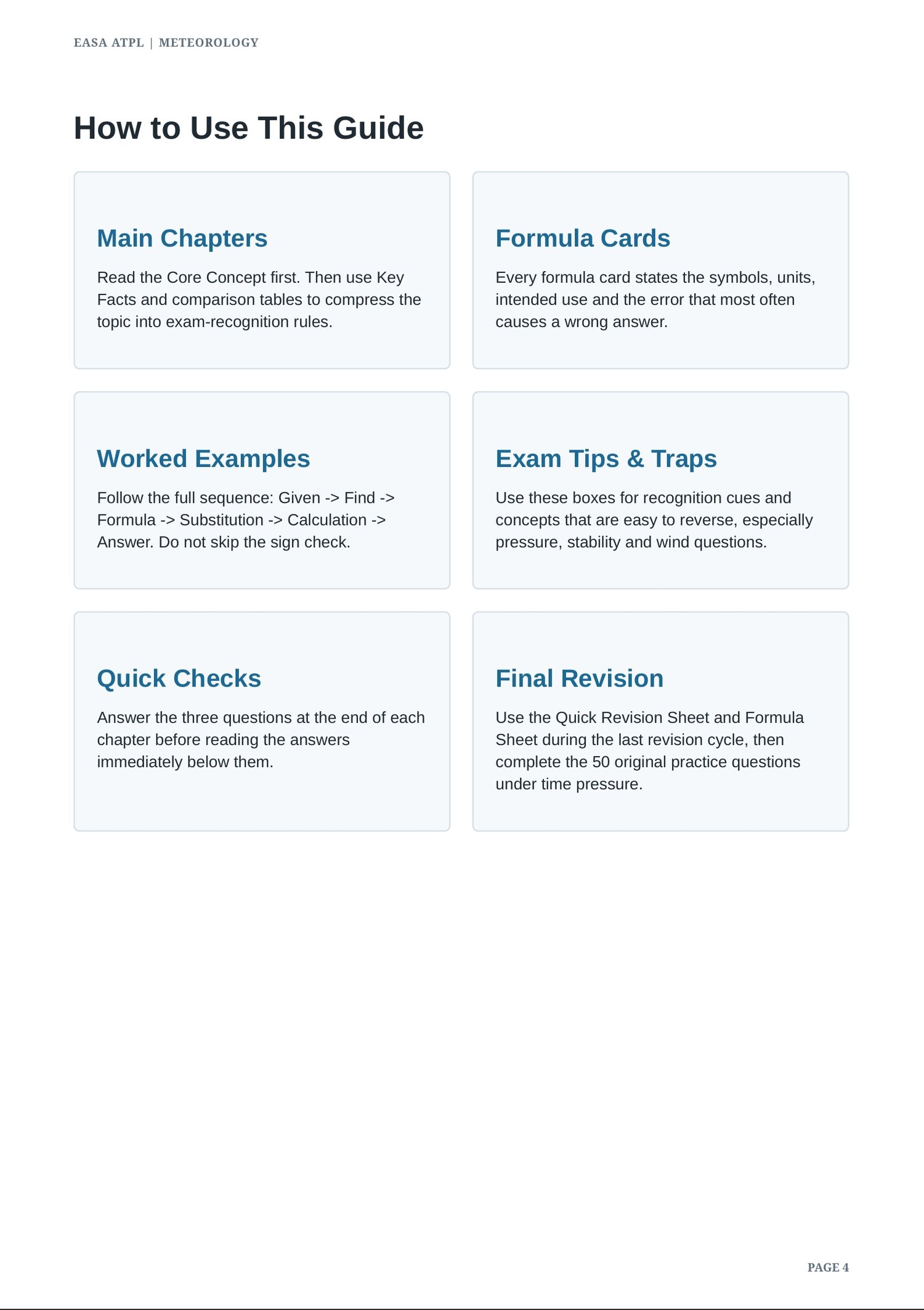 EASA ATPL | METEOROLOGY

How to Use This Guide

Main Chapters

Read the Core Concept first. Then use Key Facts and comparison tables to compress the topic into exam-recognition rules.

Formula Cards

Every formula card states the symbols, units, intended use and the error that most often causes a wrong answer.

Worked Examples

Follow the full sequence: Given -> Find -> Formula -> Substitution -> Calculation -> Answer. Do not skip the sign check.

Exam Tips & Traps

Use these boxes for recognition cues and concepts that are easy to reverse, especially pressure, stability and wind questions.

Quick Checks

Answer the three questions at the end of each chapter before reading the answers immediately below them.

Final Revision

Use the Quick Revision Sheet and Formula Sheet during the last revision cycle, then complete the 50 original practice questions under time pressure.

PAGE 4